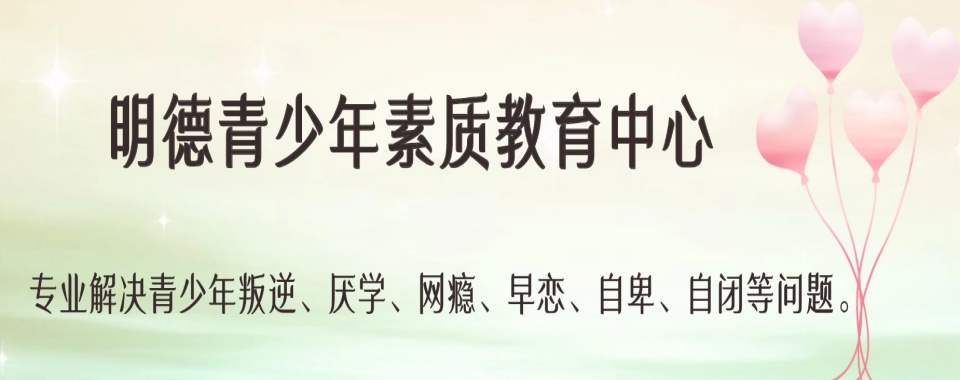 明德青少年素质教育中心

专业解决青少年叛逆、厌学、网瘾、早恋、自卑、自闭等问题。